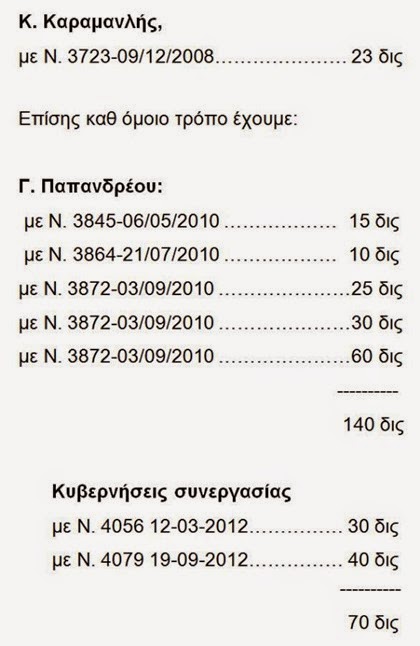 Κ. Καραμανλής,

με Ν. 3723-09/12/2008 23 δις

Επίσης καθ όμοιο τρόπο έχουμε:

Γ. Παπανδρέου:

με Ν. 3845-06/05/2010 15 δις

με Ν. 3864-21/07/2010 10 δις

με Ν. 3872-03/09/2010 25 δις

με Ν. 3872-03/09/2010 30 δις

με Ν. 3872-03/09/2010 60 δις

----------

140 δις

Κυβερνήσεις συνεργασίας

με Ν. 4056 12-03-2012 30 δις

με Ν. 4079 19-09-2012 40 δις

----------

70 δις